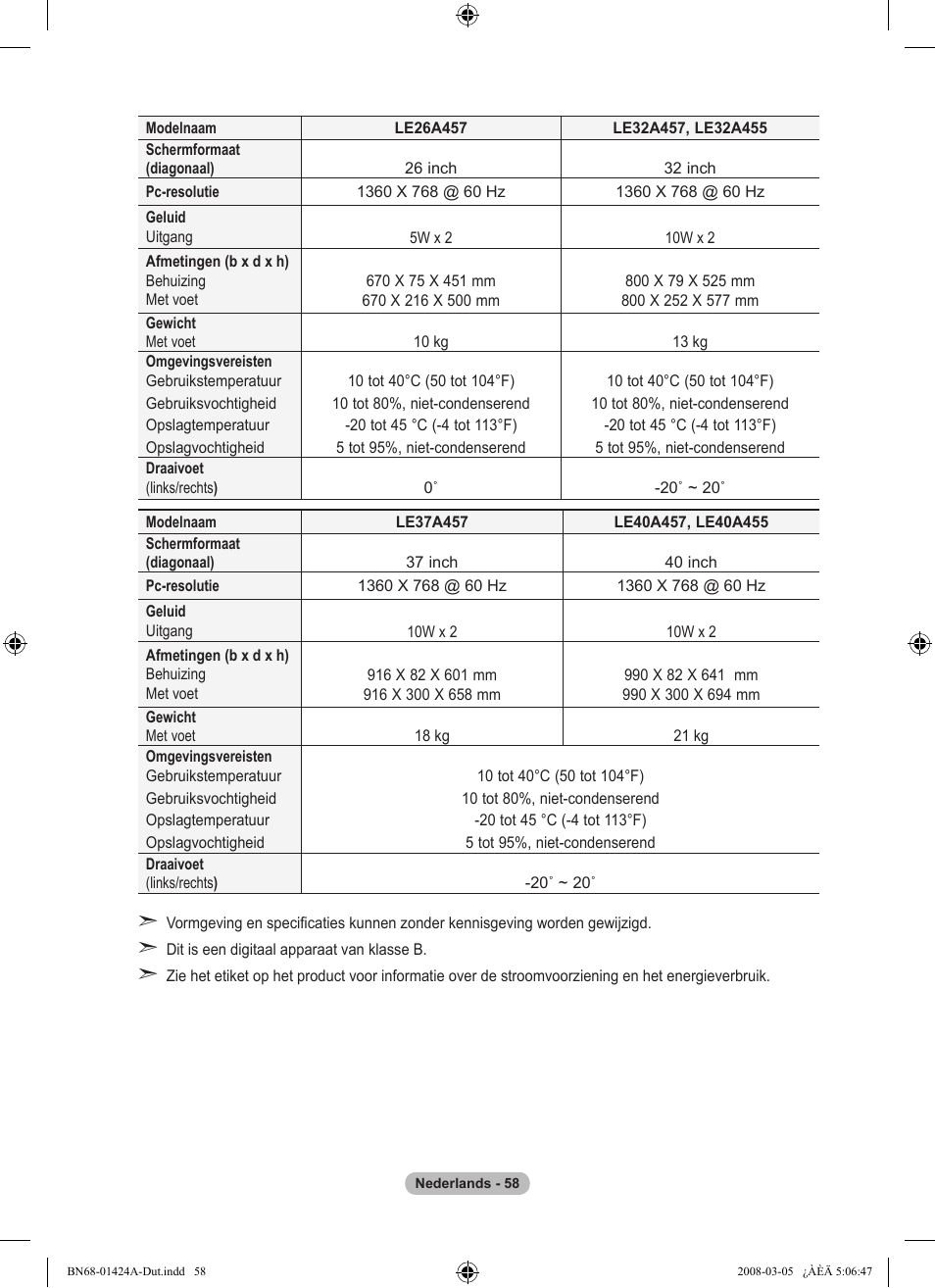 | Modelnaam | LE26A457 | LE32A457, LE32A455 |
|---|---|---|
| Schermformaat (diagonaal) | 26 inch | 32 inch |
| Pc-resolutie | 1360 X 768 @ 60 Hz | 1360 X 768 @ 60 Hz |
| Geluid Uitgang | 5W x 2 | 10W x 2 |
| Afmetingen (b x d x h) Behuizing Met voet | 670 X 75 X 451 mm 670 X 216 X 500 mm | 800 X 79 X 525 mm 800 X 252 X 577 mm |
| Gewicht Met voet | 10 kg | 13 kg |
| Omgevingsvereisten Gebruikstemperatuur Gebruiksvochtigheid Opslagtemperatuur Opslagvochtigheid | 10 tot 40°C (50 tot 104°F) 10 tot 80%, niet-condenserend -20 tot 45 °C (-4 tot 113°F) 5 tot 95%, niet-condenserend | 10 tot 40°C (50 tot 104°F) 10 tot 80%, niet-condenserend -20 tot 45 °C (-4 tot 113°F) 5 tot 95%, niet-condenserend |
| Draaivoet (links/rechts) | 0˚ | -20˚ ~ 20˚ |

| Modelnaam | LE37A457 | LE40A457, LE40A455 |
|---|---|---|
| Schermformaat (diagonaal) | 37 inch | 40 inch |
| Pc-resolutie | 1360 X 768 @ 60 Hz | 1360 X 768 @ 60 Hz |
| Geluid Uitgang | 10W x 2 | 10W x 2 |
| Afmetingen (b x d x h) Behuizing Met voet | 916 X 82 X 601 mm 916 X 300 X 658 mm | 990 X 82 X 641 mm 990 X 300 X 694 mm |
| Gewicht Met voet | 18 kg | 21 kg |
| Omgevingsvereisten Gebruikstemperatuur Gebruiksvochtigheid Opslagtemperatuur Opslagvochtigheid | 10 tot 40°C (50 tot 104°F) 10 tot 80%, niet-condenserend -20 tot 45 °C (-4 tot 113°F) 5 tot 95%, niet-condenserend | |
| Draaivoet (links/rechts) | -20˚ ~ 20˚ | |

➣ Vormgeving en specificaties kunnen zonder kennisgeving worden gewijzigd.
➣ Dit is een digitaal apparaat van klasse B.
➣ Zie het etiket op het product voor informatie over de stroomvoorziening en het energieverbruik.

Nederlands - 58

BN68-01424A-Dut.indd 58 2008-03-05 ¿ÀÈÄ 5:06:47